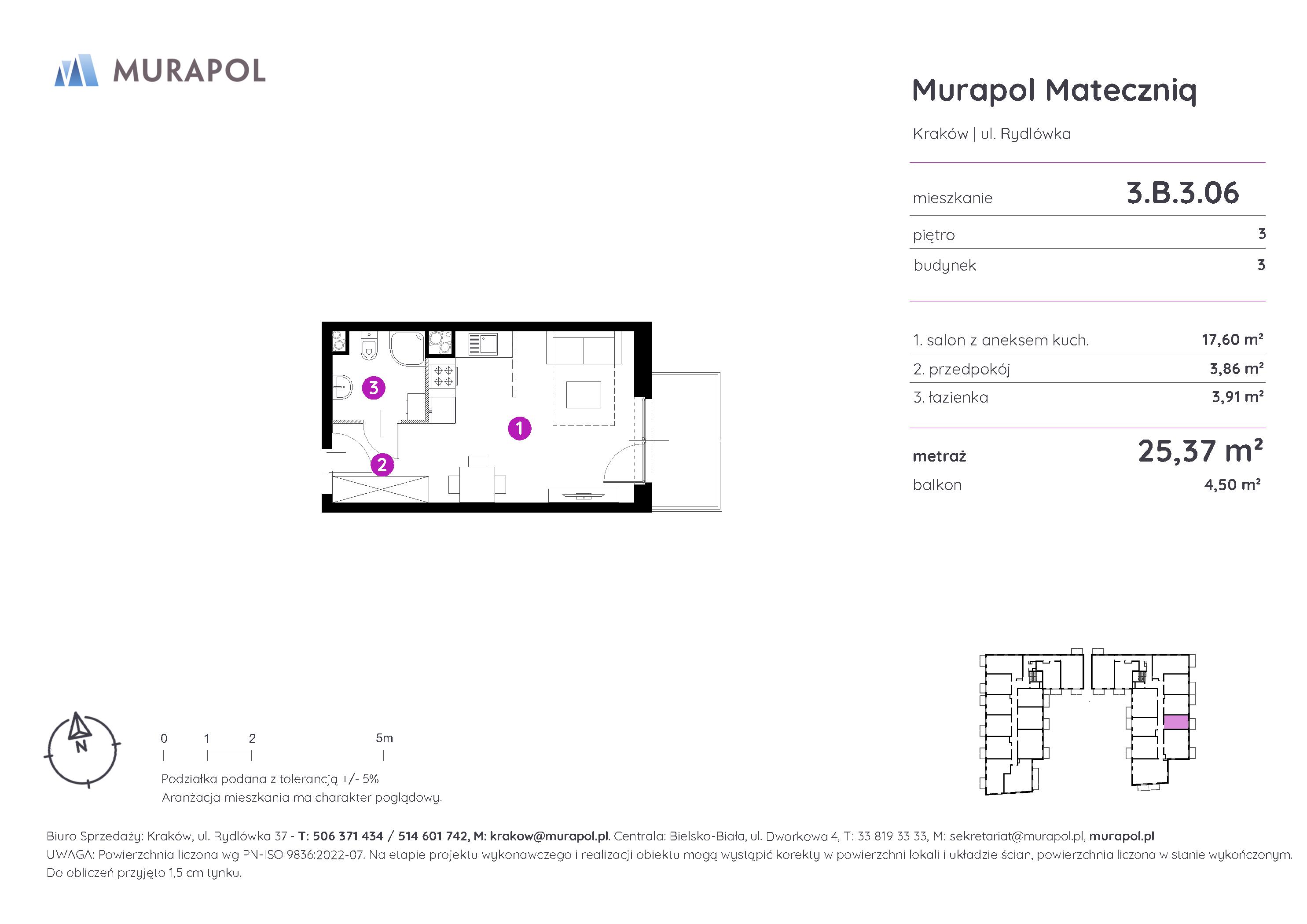 MURAPOL

Murapol Mateczniq

Kraków | ul. Rydlówka

| mieszkanie | 3.B.3.06 |
|---|---|
| piętro | 3 |
| budynek | 3 |

| 1. salon z aneksem kuch. | 17,60 m² |
|---|---|
| 2. przedpokój | 3,86 m² |
| 3. łazienka | 3,91 m² |

| metraż | 25,37 m² |
|---|---|
| balkon | 4,50 m² |

3

1

2

N

0 1 2 5m

Podziałka podana z tolerancją +/- 5%
Aranżacja mieszkania ma charakter poglądowy.

Biuro Sprzedaży: Kraków, ul. Rydlówka 37 - T: 506 371 434 / 514 601 742, M: krakow@murapol.pl. Centrala: Bielsko-Biała, ul. Dworkowa 4, T: 33 819 33 33, M: sekretariat@murapol.pl, murapol.pl
UWAGA: Powierzchnia liczona wg PN-ISO 9836:2022-07. Na etapie projektu wykonawczego i realizacji obiektu mogą wystąpić korekty w powierzchni lokali i układzie ścian, powierzchnia liczona w stanie wykończonym. Do obliczeń przyjęto 1,5 cm tynku.